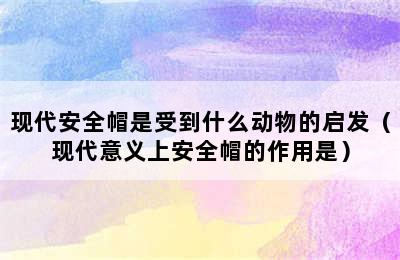 现代安全帽是受到什么动物的启发（现代意义上安全帽的作用是）